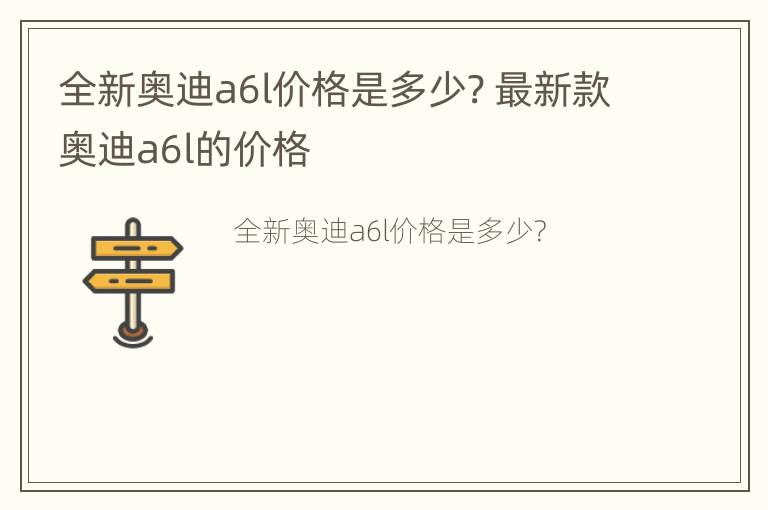 全新奥迪a6l价格是多少? 最新款奥迪a6l的价格

全新奥迪a6l价格是多少?